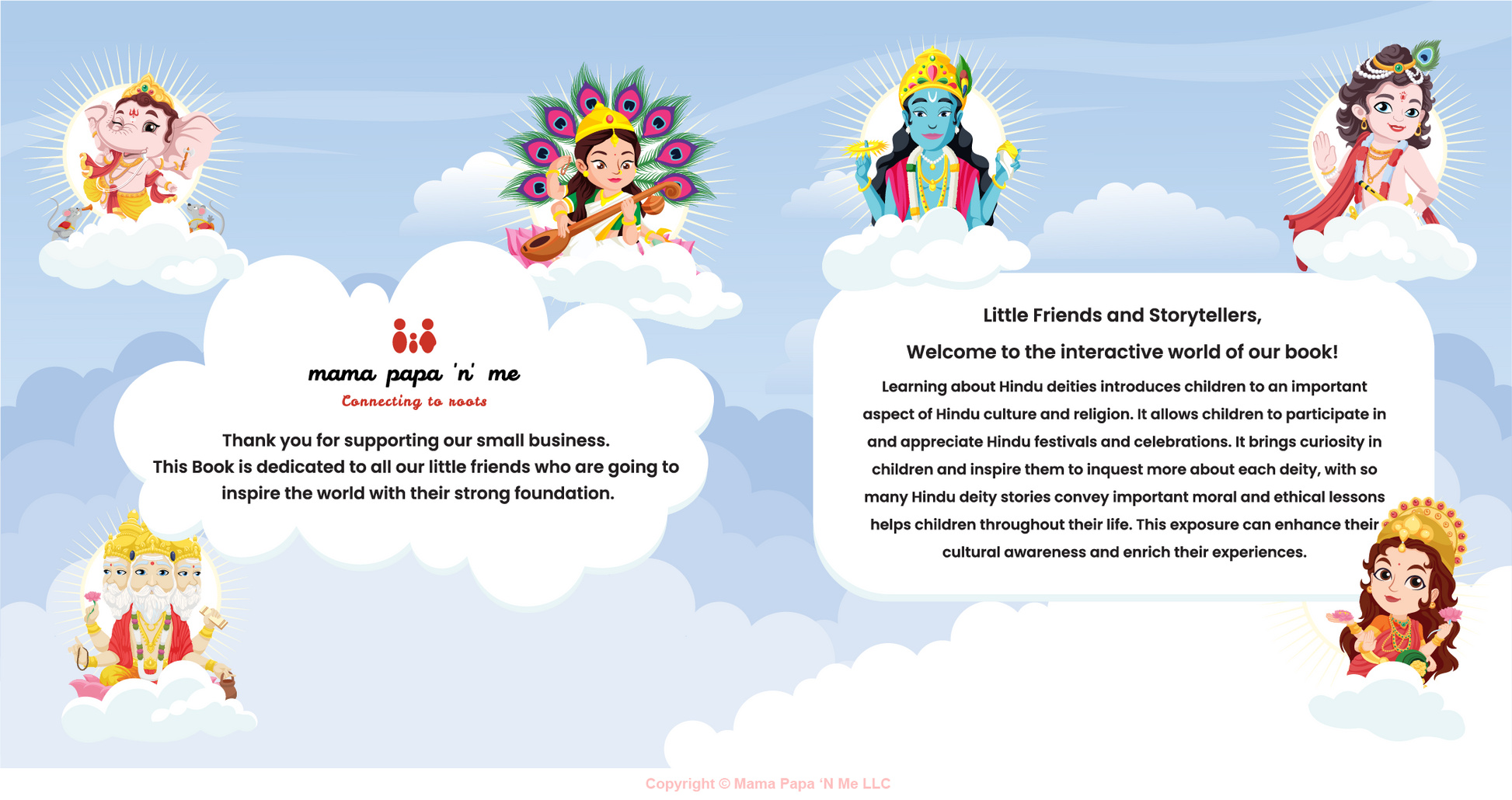 mama papa 'n' me

Connecting to roots

Thank you for supporting our small business. This Book is dedicated to all our little friends who are going to inspire the world with their strong foundation.

Little Friends and Storytellers,

Welcome to the interactive world of our book!

Learning about Hindu deities introduces children to an important aspect of Hindu culture and religion. It allows children to participate in and appreciate Hindu festivals and celebrations. It brings curiosity in children and inspire them to inquest more about each deity, with so many Hindu deity stories convey important moral and ethical lessons helps children throughout their life. This exposure can enhance their cultural awareness and enrich their experiences.

Copyright © Mama Papa 'N Me LLC